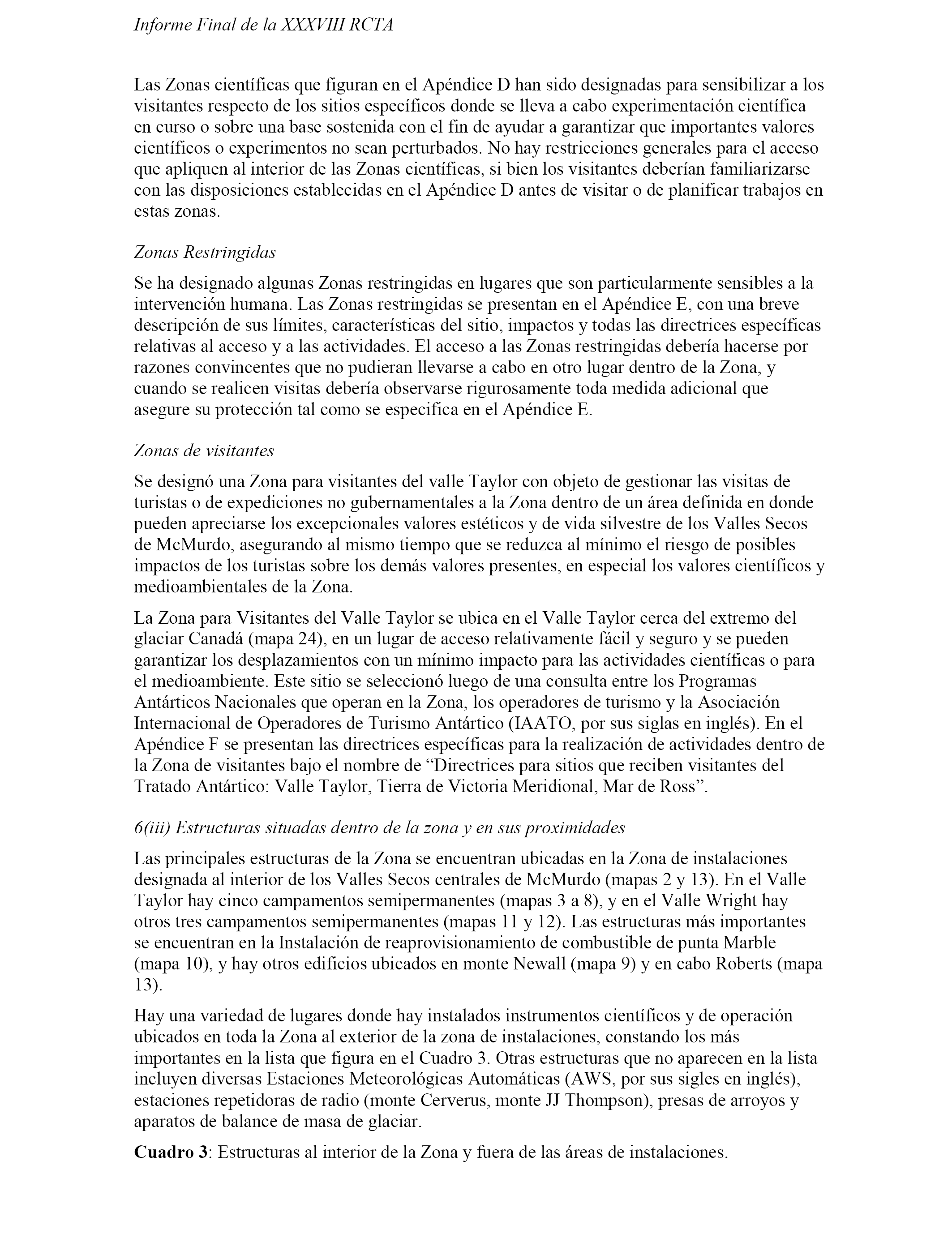 Informe Final de la XXXVIII RCTA

Las Zonas científicas que figuran en el Apéndice D han sido designadas para sensibilizar a los visitantes respecto de los sitios específicos donde se lleva a cabo experimentación científica en curso o sobre una base sostenida con el fin de ayudar a garantizar que importantes valores científicos o experimentos no sean perturbados. No hay restricciones generales para el acceso que apliquen al interior de las Zonas científicas, si bien los visitantes deberían familiarizarse con las disposiciones establecidas en el Apéndice D antes de visitar o de planificar trabajos en estas zonas.

Zonas Restringidas

Se ha designado algunas Zonas restringidas en lugares que son particularmente sensibles a la intervención humana. Las Zonas restringidas se presentan en el Apéndice E, con una breve descripción de sus límites, características del sitio, impactos y todas las directrices específicas relativas al acceso y a las actividades. El acceso a las Zonas restringidas debería hacerse por razones convincentes que no pudieran llevarse a cabo en otro lugar dentro de la Zona, y cuando se realicen visitas debería observarse rigurosamente toda medida adicional que asegure su protección tal como se especifica en el Apéndice E.

Zonas de visitantes

Se designó una Zona para visitantes del valle Taylor con objeto de gestionar las visitas de turistas o de expediciones no gubernamentales a la Zona dentro de un área definida en donde pueden apreciarse los excepcionales valores estéticos y de vida silvestre de los Valles Secos de McMurdo, asegurando al mismo tiempo que se reduzca al mínimo el riesgo de posibles impactos de los turistas sobre los demás valores presentes, en especial los valores científicos y medioambientales de la Zona.

La Zona para Visitantes del Valle Taylor se ubica en el Valle Taylor cerca del extremo del glaciar Canadá (mapa 24), en un lugar de acceso relativamente fácil y seguro y se pueden garantizar los desplazamientos con un mínimo impacto para las actividades científicas o para el medioambiente. Este sitio se seleccionó luego de una consulta entre los Programas Antárticos Nacionales que operan en la Zona, los operadores de turismo y la Asociación Internacional de Operadores de Turismo Antártico (IAATO, por sus siglas en inglés). En el Apéndice F se presentan las directrices específicas para la realización de actividades dentro de la Zona de visitantes bajo el nombre de “Directrices para sitios que reciben visitantes del Tratado Antártico: Valle Taylor, Tierra de Victoria Meridional, Mar de Ross”.

6(iii) Estructuras situadas dentro de la zona y en sus proximidades

Las principales estructuras de la Zona se encuentran ubicadas en la Zona de instalaciones designada al interior de los Valles Secos centrales de McMurdo (mapas 2 y 13). En el Valle Taylor hay cinco campamentos semipermanentes (mapas 3 a 8), y en el Valle Wright hay otros tres campamentos semipermanentes (mapas 11 y 12). Las estructuras más importantes se encuentran en la Instalación de reaprovisionamiento de combustible de punta Marble (mapa 10), y hay otros edificios ubicados en monte Newall (mapa 9) y en cabo Roberts (mapa 13).

Hay una variedad de lugares donde hay instalados instrumentos científicos y de operación ubicados en toda la Zona al exterior de la zona de instalaciones, constando los más importantes en la lista que figura en el Cuadro 3. Otras estructuras que no aparecen en la lista incluyen diversas Estaciones Meteorológicas Automáticas (AWS, por sus sigles en inglés), estaciones repetidoras de radio (monte Cerverus, monte JJ Thompson), presas de arroyos y aparatos de balance de masa de glaciar.

Cuadro 3: Estructuras al interior de la Zona y fuera de las áreas de instalaciones.